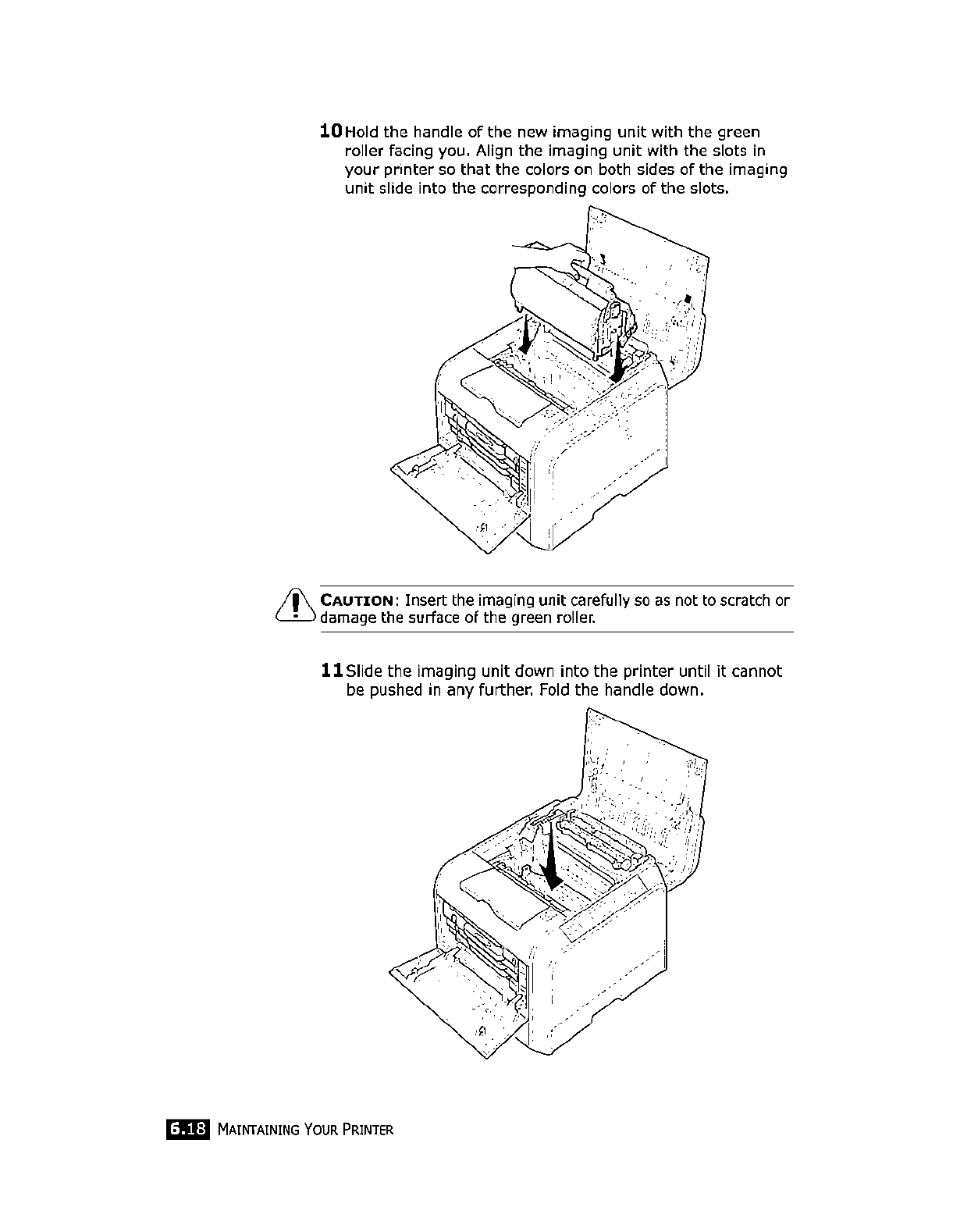 10 Hold the handle of the new imaging unit with the green roller facing you. Align the imaging unit with the slots in your printer so that the colors on both sides of the imaging unit slide into the corresponding colors of the slots.

CAUTION: Insert the imaging unit carefully so as not to scratch or damage the surface of the green roller.

11 Slide the imaging unit down into the printer until it cannot be pushed in any further. Fold the handle down.

6.18 MAINTAINING YOUR PRINTER